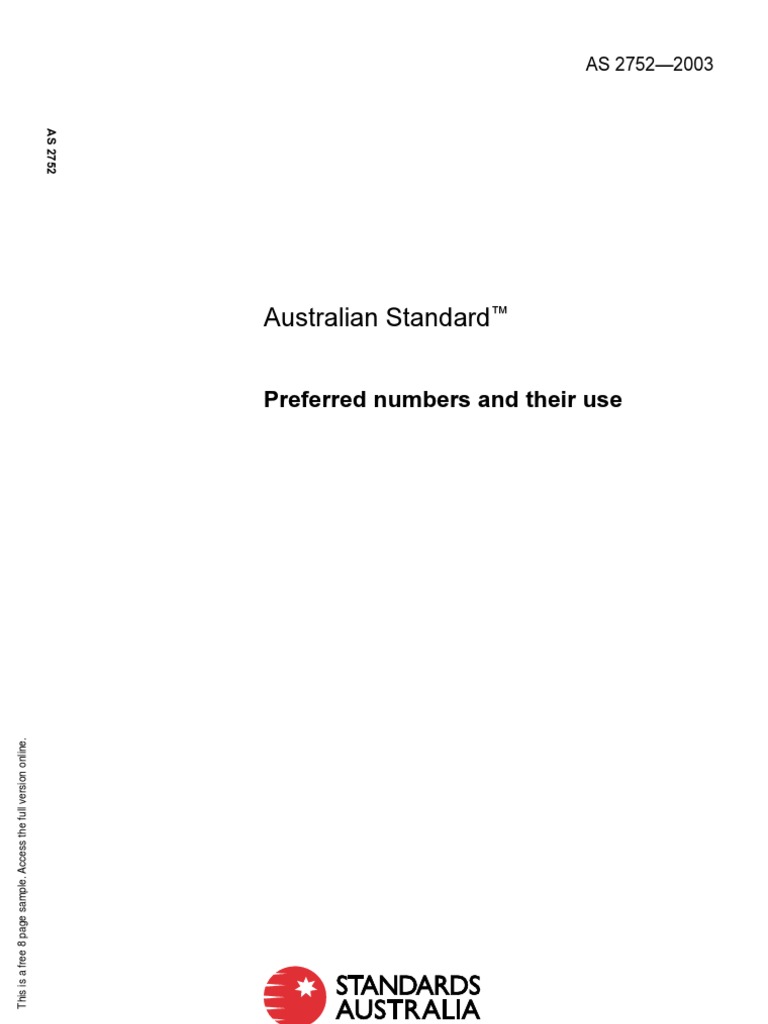 AS 2752—2003

AS 2752

Australian Standard™

Preferred numbers and their use

This is a free 8 page sample. Access the full version online.

STANDARDS
AUSTRALIA